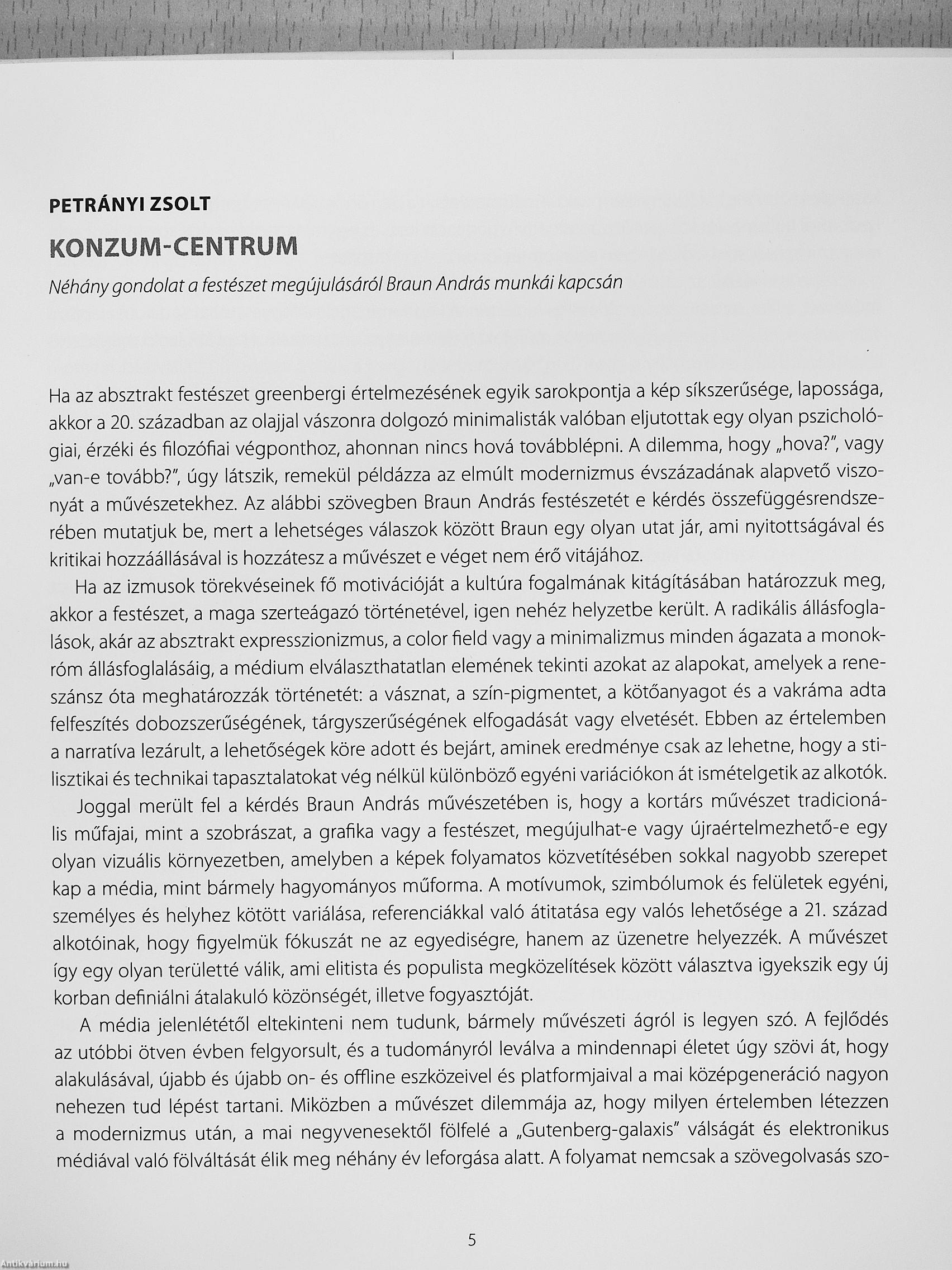 PETRÁNYI ZSOLT

KONZUM-CENTRUM

Néhány gondolat a festészet megújulásáról Braun András munkái kapcsán

Ha az absztrakt festészet greenbergi értelmezésének egyik sarokpontja a kép síkszerűsége, lapossága, akkor a 20. században az olajjal vászonra dolgozó minimalisták valóban eljutottak egy olyan pszichológiai, érzéki és filozófiai végponthoz, ahonnan nincs hová továbblépni. A dilemma, hogy „hova?", vagy „van-e tovább?", úgy látszik, remekül példázza az elmúlt modernizmus évszázadának alapvető viszonyát a művészetekhez. Az alábbi szövegben Braun András festészetét e kérdés összefüggésrendszerében mutatjuk be, mert a lehetséges válaszok között Braun egy olyan utat jár, ami nyitottságával és kritikai hozzáállásával is hozzátesz a művészet e véget nem érő vitájához.

Ha az izmusok törekvéseinek fő motivációját a kultúra fogalmának kitágításában határozzuk meg, akkor a festészet, a maga szerteágazó történetével, igen nehéz helyzetbe került. A radikális állásfoglalások, akár az absztrakt expresszionizmus, a color field vagy a minimalizmus minden ágazata a monokróm állásfoglalásáig, a médium elválaszthatatlan elemének tekinti azokat az alapokat, amelyek a reneszánsz óta meghatározzák történetét: a vásznat, a szín-pigmentet, a kötőanyagot és a vakráma adta felfeszítés dobozszerűségének, tárgyszerűségének elfogadását vagy elvetését. Ebben az értelemben a narratíva lezárult, a lehetőségek köre adott és bejárt, aminek eredménye csak az lehetne, hogy a stilisztikai és technikai tapasztalatokat vég nélkül különböző egyéni variációkon át ismételgetik az alkotók.

Joggal merült fel a kérdés Braun András művészetében is, hogy a kortárs művészet tradicionális műfajai, mint a szobrászat, a grafika vagy a festészet, megújulhat-e vagy újraértelmezhető-e egy olyan vizuális környezetben, amelyben a képek folyamatos közvetítésében sokkal nagyobb szerepet kap a média, mint bármely hagyományos műforma. A motívumok, szimbólumok és felületek egyéni, személyes és helyhez kötött variálása, referenciákkal való átitatása egy valós lehetősége a 21. század alkotóinak, hogy figyelmük fókuszát ne az egyediségre, hanem az üzenetre helyezzék. A művészet így egy olyan területté válik, ami elitista és populista megközelítések között választva igyekszik egy új korban definiálni átalakuló közönségét, illetve fogyasztóját.

A média jelenlététől eltekinteni nem tudunk, bármely művészeti ágról is legyen szó. A fejlődés az utóbbi ötven évben felgyorsult, és a tudományról leválva a mindennapi életet úgy szövi át, hogy alakulásával, újabb és újabb on- és offline eszközeivel és platformjaival a mai középgeneráció nagyon nehezen tud lépést tartani. Miközben a művészet dilemmája az, hogy milyen értelemben létezzen a modernizmus után, a mai negyvenesektől fölfelé a „Gutenberg-galaxis" válságát és elektronikus médiával való fölváltását élik meg néhány év leforgása alatt. A folyamat nemcsak a szövegolvasás szo-

5

Antikvárium.hu